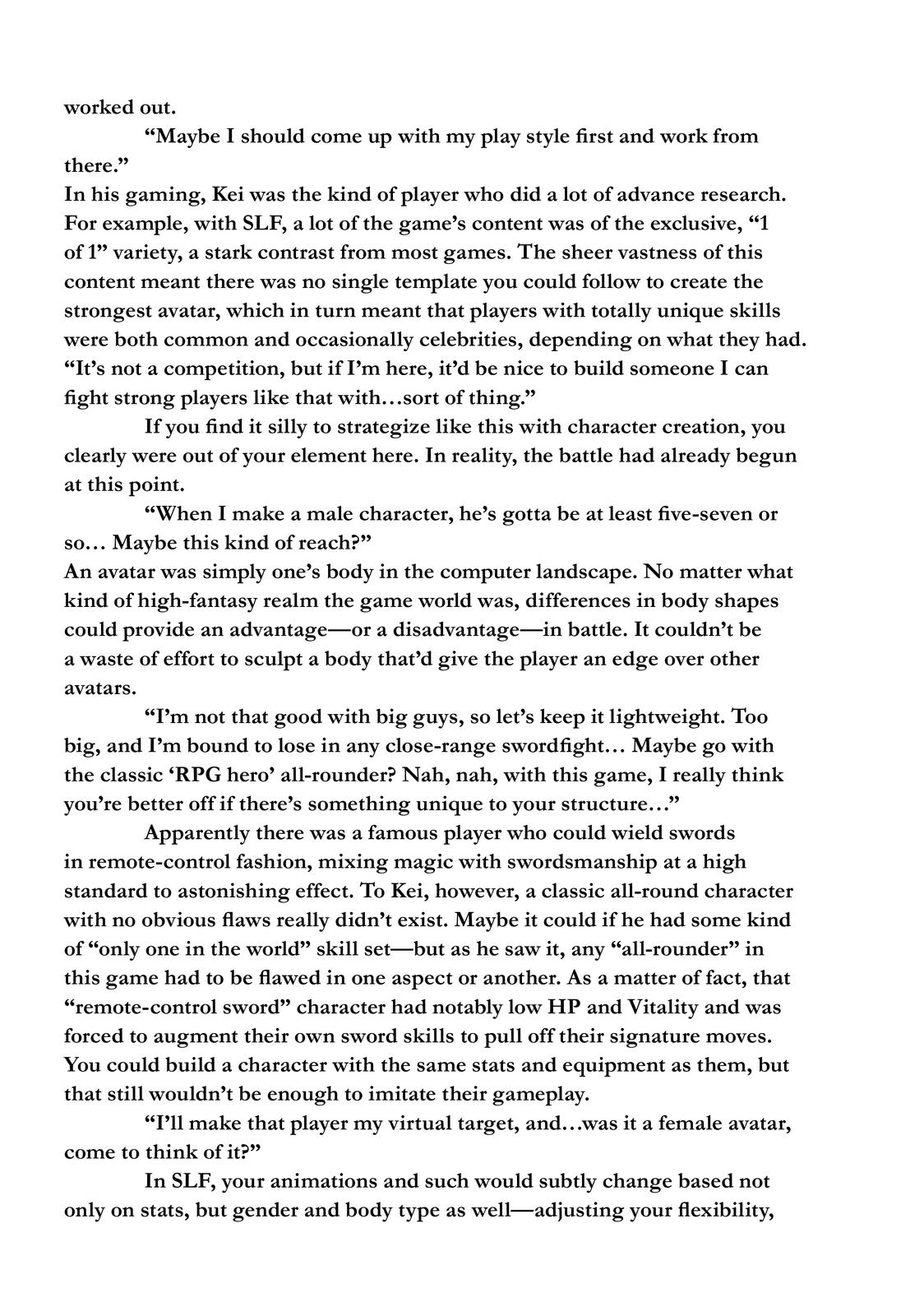 worked out.

“Maybe I should come up with my play style first and work from there.”

In his gaming, Kei was the kind of player who did a lot of advance research. For example, with SLF, a lot of the game’s content was of the exclusive, “1 of 1” variety, a stark contrast from most games. The sheer vastness of this content meant there was no single template you could follow to create the strongest avatar, which in turn meant that players with totally unique skills were both common and occasionally celebrities, depending on what they had.

“It’s not a competition, but if I’m here, it’d be nice to build someone I can fight strong players like that with…sort of thing.”

If you find it silly to strategize like this with character creation, you clearly were out of your element here. In reality, the battle had already begun at this point.

“When I make a male character, he’s gotta be at least five-seven or so… Maybe this kind of reach?”

An avatar was simply one’s body in the computer landscape. No matter what kind of high-fantasy realm the game world was, differences in body shapes could provide an advantage—or a disadvantage—in battle. It couldn’t be a waste of effort to sculpt a body that’d give the player an edge over other avatars.

“I’m not that good with big guys, so let’s keep it lightweight. Too big, and I’m bound to lose in any close-range swordfight… Maybe go with the classic ‘RPG hero’ all-rounder? Nah, nah, with this game, I really think you’re better off if there’s something unique to your structure…”

Apparently there was a famous player who could wield swords in remote-control fashion, mixing magic with swordsmanship at a high standard to astonishing effect. To Kei, however, a classic all-round character with no obvious flaws really didn’t exist. Maybe it could if he had some kind of “only one in the world” skill set—but as he saw it, any “all-rounder” in this game had to be flawed in one aspect or another. As a matter of fact, that “remote-control sword” character had notably low HP and Vitality and was forced to augment their own sword skills to pull off their signature moves. You could build a character with the same stats and equipment as them, but that still wouldn’t be enough to imitate their gameplay.

“I’ll make that player my virtual target, and…was it a female avatar, come to think of it?”

In SLF, your animations and such would subtly change based not only on stats, but gender and body type as well—adjusting your flexibility,